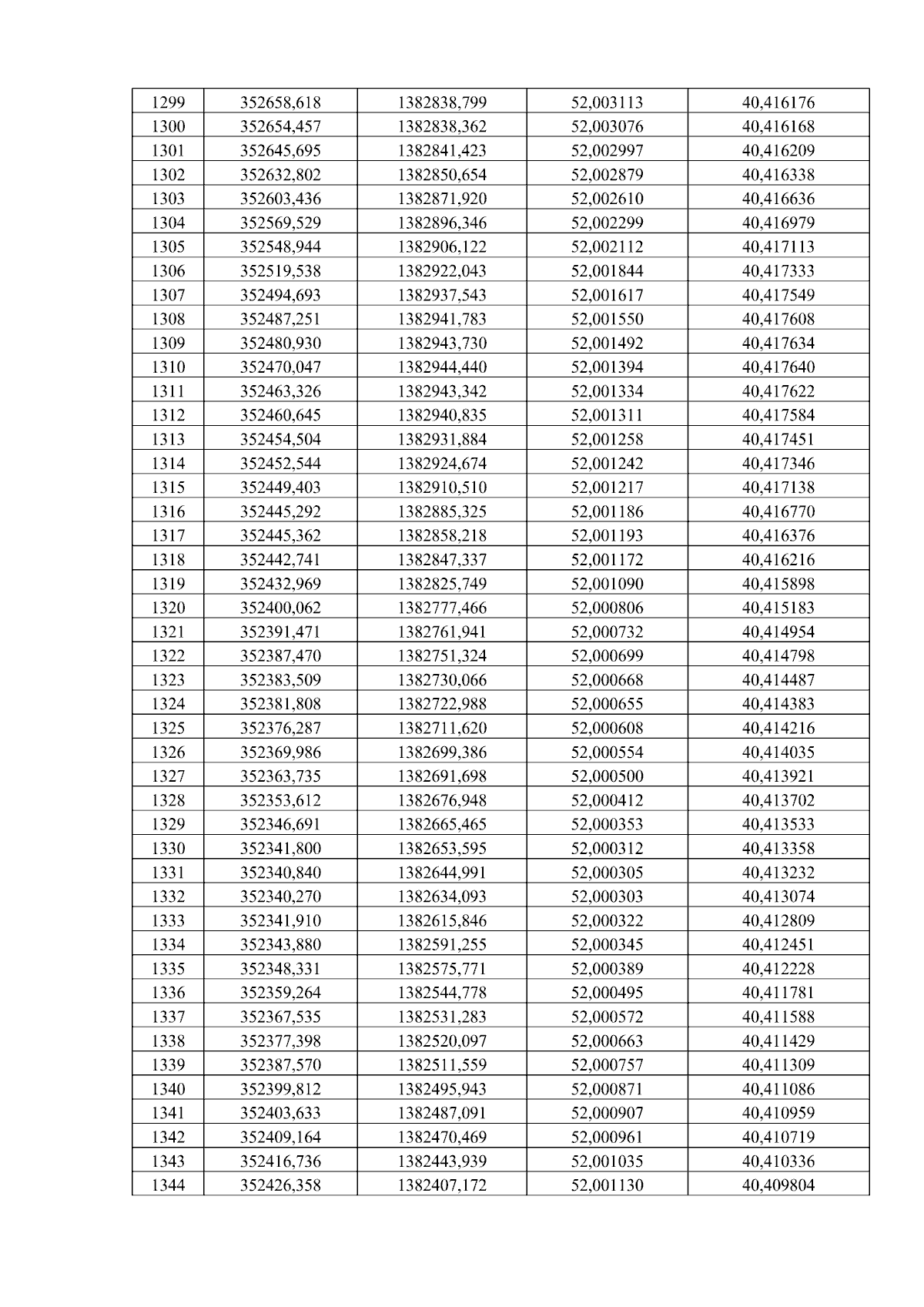 | 1299 | 352658,618 | 1382838,799 | 52,003113 | 40,416176 |
|---|---|---|---|---|
| 1300 | 352654,457 | 1382838,362 | 52,003076 | 40,416168 |
| 1301 | 352645,695 | 1382841,423 | 52,002997 | 40,416209 |
| 1302 | 352632,802 | 1382850,654 | 52,002879 | 40,416338 |
| 1303 | 352603,436 | 1382871,920 | 52,002610 | 40,416636 |
| 1304 | 352569,529 | 1382896,346 | 52,002299 | 40,416979 |
| 1305 | 352548,944 | 1382906,122 | 52,002112 | 40,417113 |
| 1306 | 352519,538 | 1382922,043 | 52,001844 | 40,417333 |
| 1307 | 352494,693 | 1382937,543 | 52,001617 | 40,417549 |
| 1308 | 352487,251 | 1382941,783 | 52,001550 | 40,417608 |
| 1309 | 352480,930 | 1382943,730 | 52,001492 | 40,417634 |
| 1310 | 352470,047 | 1382944,440 | 52,001394 | 40,417640 |
| 1311 | 352463,326 | 1382943,342 | 52,001334 | 40,417622 |
| 1312 | 352460,645 | 1382940,835 | 52,001311 | 40,417584 |
| 1313 | 352454,504 | 1382931,884 | 52,001258 | 40,417451 |
| 1314 | 352452,544 | 1382924,674 | 52,001242 | 40,417346 |
| 1315 | 352449,403 | 1382910,510 | 52,001217 | 40,417138 |
| 1316 | 352445,292 | 1382885,325 | 52,001186 | 40,416770 |
| 1317 | 352445,362 | 1382858,218 | 52,001193 | 40,416376 |
| 1318 | 352442,741 | 1382847,337 | 52,001172 | 40,416216 |
| 1319 | 352432,969 | 1382825,749 | 52,001090 | 40,415898 |
| 1320 | 352400,062 | 1382777,466 | 52,000806 | 40,415183 |
| 1321 | 352391,471 | 1382761,941 | 52,000732 | 40,414954 |
| 1322 | 352387,470 | 1382751,324 | 52,000699 | 40,414798 |
| 1323 | 352383,509 | 1382730,066 | 52,000668 | 40,414487 |
| 1324 | 352381,808 | 1382722,988 | 52,000655 | 40,414383 |
| 1325 | 352376,287 | 1382711,620 | 52,000608 | 40,414216 |
| 1326 | 352369,986 | 1382699,386 | 52,000554 | 40,414035 |
| 1327 | 352363,735 | 1382691,698 | 52,000500 | 40,413921 |
| 1328 | 352353,612 | 1382676,948 | 52,000412 | 40,413702 |
| 1329 | 352346,691 | 1382665,465 | 52,000353 | 40,413533 |
| 1330 | 352341,800 | 1382653,595 | 52,000312 | 40,413358 |
| 1331 | 352340,840 | 1382644,991 | 52,000305 | 40,413232 |
| 1332 | 352340,270 | 1382634,093 | 52,000303 | 40,413074 |
| 1333 | 352341,910 | 1382615,846 | 52,000322 | 40,412809 |
| 1334 | 352343,880 | 1382591,255 | 52,000345 | 40,412451 |
| 1335 | 352348,331 | 1382575,771 | 52,000389 | 40,412228 |
| 1336 | 352359,264 | 1382544,778 | 52,000495 | 40,411781 |
| 1337 | 352367,535 | 1382531,283 | 52,000572 | 40,411588 |
| 1338 | 352377,398 | 1382520,097 | 52,000663 | 40,411429 |
| 1339 | 352387,570 | 1382511,559 | 52,000757 | 40,411309 |
| 1340 | 352399,812 | 1382495,943 | 52,000871 | 40,411086 |
| 1341 | 352403,633 | 1382487,091 | 52,000907 | 40,410959 |
| 1342 | 352409,164 | 1382470,469 | 52,000961 | 40,410719 |
| 1343 | 352416,736 | 1382443,939 | 52,001035 | 40,410336 |
| 1344 | 352426,358 | 1382407,172 | 52,001130 | 40,409804 |